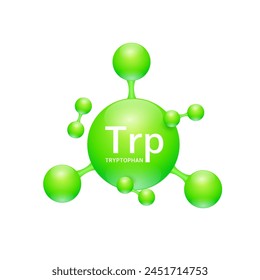 Trp
TRYPTOPHAN

shutterstock.com · 2451714753